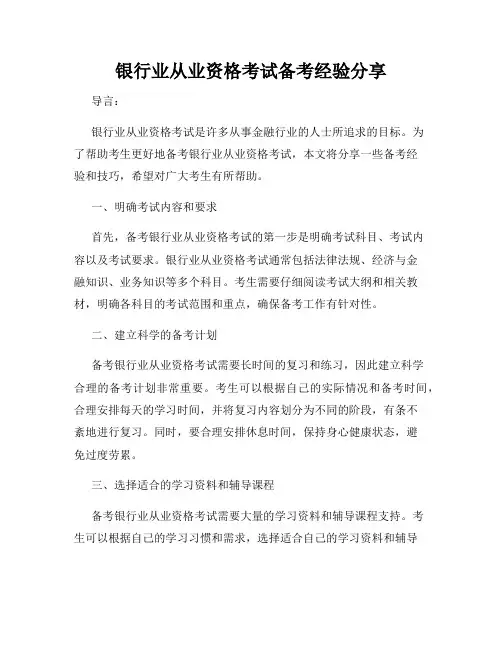 银行业从业资格考试备考经验分享

导言：

银行业从业资格考试是许多从事金融行业的人士所追求的目标。为了帮助考生更好地备考银行业从业资格考试，本文将分享一些备考经验和技巧，希望对广大考生有所帮助。

一、明确考试内容和要求

首先，备考银行业从业资格考试的第一步是明确考试科目、考试内容以及考试要求。银行业从业资格考试通常包括法律法规、经济与金融知识、业务知识等多个科目。考生需要仔细阅读考试大纲和相关教材，明确各科目的考试范围和重点，确保备考工作有针对性。

二、建立科学的备考计划

备考银行业从业资格考试需要长时间的复习和练习，因此建立科学合理的备考计划非常重要。考生可以根据自己的实际情况和备考时间，合理安排每天的学习时间，并将复习内容划分为不同的阶段，有条不紊地进行复习。同时，要合理安排休息时间，保持身心健康状态，避免过度劳累。

三、选择适合的学习资料和辅导课程

备考银行业从业资格考试需要大量的学习资料和辅导课程支持。考生可以根据自己的学习习惯和需求，选择适合自己的学习资料和辅导